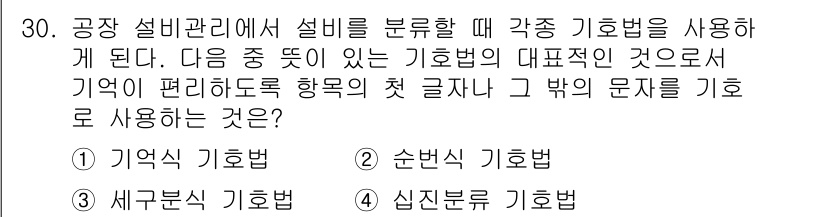 30. 공장 설비관리에서 설비를 분류할 때 각종 기호법을 사용하게 된다. 다음 중 뜻이 있는 기호법의 대표적인 것으로서 기억이 편리하도록 항목의 첫 글자나 그 밖의 문자를 기호로 사용하는 것은?

① 기억식 기호법 ② 순번식 기호법

③ 세구분식 기호법 ④ 십진분류 기호법